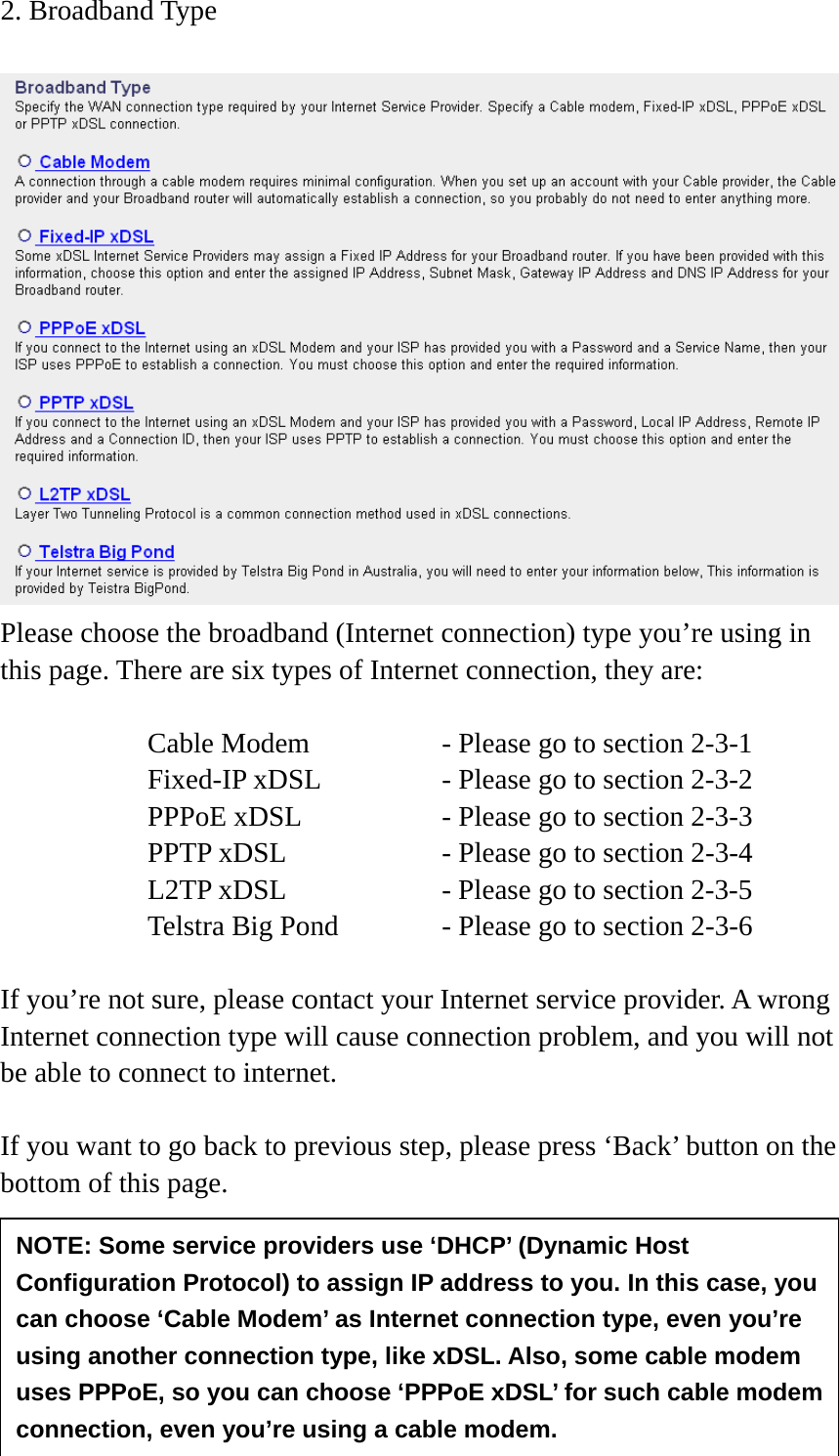 2. Broadband Type

Broadband Type
Specify the WAN connection type required by your Internet Service Provider. Specify a Cable modem, Fixed-IP xDSL, PPPoE xDSL or PPTP xDSL connection.

Cable Modem
A connection through a cable modem requires minimal configuration. When you set up an account with your Cable provider, the Cable provider and your Broadband router will automatically establish a connection, so you probably do not need to enter anything more.

Fixed-IP xDSL
Some xDSL Internet Service Providers may assign a Fixed IP Address for your Broadband router. If you have been provided with this information, choose this option and enter the assigned IP Address, Subnet Mask, Gateway IP Address and DNS IP Address for your Broadband router.

PPPoE xDSL
If you connect to the Internet using an xDSL Modem and your ISP has provided you with a Password and a Service Name, then your ISP uses PPPoE to establish a connection. You must choose this option and enter the required information.

PPTP xDSL
If you connect to the Internet using an xDSL Modem and your ISP has provided you with a Password, Local IP Address, Remote IP Address and a Connection ID, then your ISP uses PPTP to establish a connection. You must choose this option and enter the required information.

L2TP xDSL
Layer Two Tunneling Protocol is a common connection method used in xDSL connections.

Telstra Big Pond
If your Internet service is provided by Telstra Big Pond in Australia, you will need to enter your information below, This information is provided by Teistra BigPond.

Please choose the broadband (Internet connection) type you’re using in this page. There are six types of Internet connection, they are:

Cable Modem - Please go to section 2-3-1
Fixed-IP xDSL - Please go to section 2-3-2
PPPoE xDSL - Please go to section 2-3-3
PPTP xDSL - Please go to section 2-3-4
L2TP xDSL - Please go to section 2-3-5
Telstra Big Pond - Please go to section 2-3-6

If you’re not sure, please contact your Internet service provider. A wrong Internet connection type will cause connection problem, and you will not be able to connect to internet.

If you want to go back to previous step, please press ‘Back’ button on the bottom of this page.

NOTE: Some service providers use ‘DHCP’ (Dynamic Host Configuration Protocol) to assign IP address to you. In this case, you can choose ‘Cable Modem’ as Internet connection type, even you’re using another connection type, like xDSL. Also, some cable modem uses PPPoE, so you can choose ‘PPPoE xDSL’ for such cable modem connection, even you’re using a cable modem.